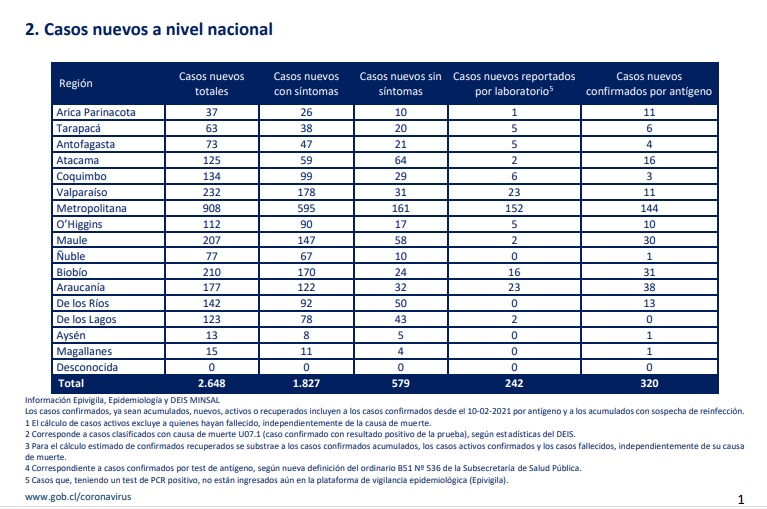 2. Casos nuevos a nivel nacional

| Región | Casos nuevos totales | Casos nuevos con síntomas | Casos nuevos sin síntomas | Casos nuevos reportados por laboratorio$^5$ | Casos nuevos confirmados por antígeno |
|---|---|---|---|---|---|
| Arica Parinacota | 37 | 26 | 10 | 1 | 11 |
| Tarapacá | 63 | 38 | 20 | 5 | 6 |
| Antofagasta | 73 | 47 | 21 | 5 | 4 |
| Atacama | 125 | 59 | 64 | 2 | 16 |
| Coquimbo | 134 | 99 | 29 | 6 | 3 |
| Valparaíso | 232 | 178 | 31 | 23 | 11 |
| Metropolitana | 908 | 595 | 161 | 152 | 144 |
| O'Higgins | 112 | 90 | 17 | 5 | 10 |
| Maule | 207 | 147 | 58 | 2 | 30 |
| Ñuble | 77 | 67 | 10 | 0 | 1 |
| Biobío | 210 | 170 | 24 | 16 | 31 |
| Araucanía | 177 | 122 | 32 | 23 | 38 |
| De los Ríos | 142 | 92 | 50 | 0 | 13 |
| De los Lagos | 123 | 78 | 43 | 2 | 0 |
| Aysén | 13 | 8 | 5 | 0 | 1 |
| Magallanes | 15 | 11 | 4 | 0 | 1 |
| Desconocida | 0 | 0 | 0 | 0 | 0 |
| Total | 2.648 | 1.827 | 579 | 242 | 320 |

Información Epivigila, Epidemiología y DEIS MINSAL
Los casos confirmados, ya sean acumulados, nuevos, activos o recuperados incluyen a los casos confirmados desde el 10-02-2021 por antígeno y a los acumulados con sospecha de reinfección.
1 El cálculo de casos activos excluye a quienes hayan fallecido, independientemente de la causa de muerte.
2 Corresponde a casos clasificados con causa de muerte U07.1 (caso confirmado con resultado positivo de la prueba), según estadísticas del DEIS.
3 Para el cálculo estimado de confirmados recuperados se substrae a los casos confirmados acumulados, los casos activos confirmados y los casos fallecidos, independientemente de su causa de muerte.
4 Correspondiente a casos confirmados por test de antígeno, según nueva definición del ordinario B51 Nº 536 de la Subsecretaría de Salud Pública.
5 Casos que, teniendo un test de PCR positivo, no están ingresados aún en la plataforma de vigilancia epidemiológica (Epivigila).

www.gob.cl/coronavirus

1